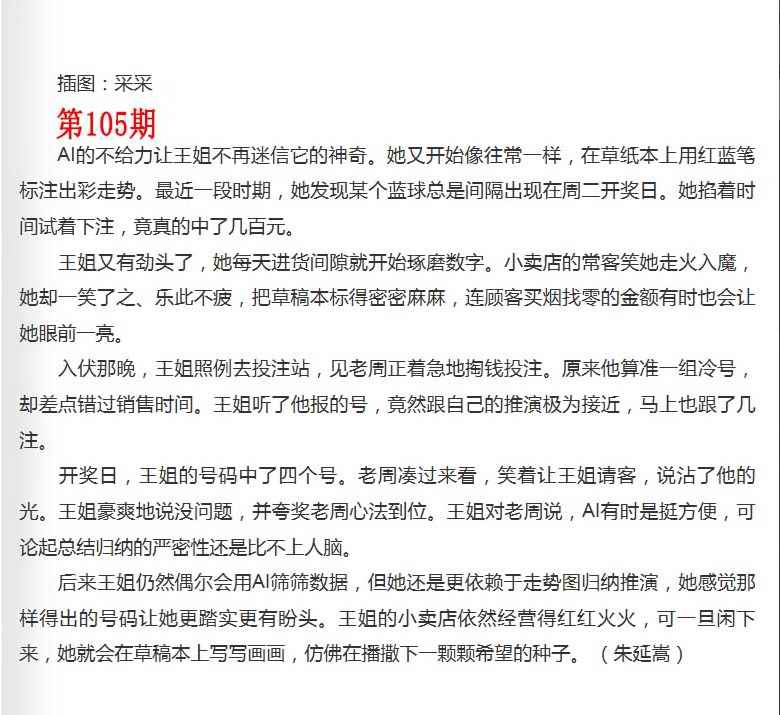 插图：采采

第105期

AI的不给力让王姐不再迷信它的神奇。她又开始像往常一样，在草纸本上用红蓝笔标注出彩走势。最近一段时期，她发现某个蓝球总是间隔出现在周二开奖日。她掐着时间试着下注，竟真的中了几百元。

王姐又有劲头了，她每天进货间隙就开始琢磨数字。小卖店的常客笑她走火入魔，她却一笑了之、乐此不疲，把草稿本标得密密麻麻，连顾客买烟找零的金额有时也会让她眼前一亮。

入伏那晚，王姐照例去投注站，见老周正着急地掏钱投注。原来他算准一组冷号，却差点错过销售时间。王姐听了他报的号，竟然跟自己的推演极为接近，马上也跟了几注。

开奖日，王姐的号码中了四个号。老周凑过来看，笑着让王姐请客，说沾了他的光。王姐豪爽地说没问题，并夸奖老周心法到位。王姐对老周说，AI有时是挺方便，可论起总结归纳的严密性还是比不上人脑。

后来王姐仍然偶尔会用AI筛筛数据，但她还是更依赖于走势图归纳推演，她感觉那样得出的号码让她更踏实更有盼头。王姐的小卖店依然经营得红红火火，可一旦闲下来，她就会在草稿本上写写画画，仿佛在播撒下一颗颗希望的种子。（朱延嵩）